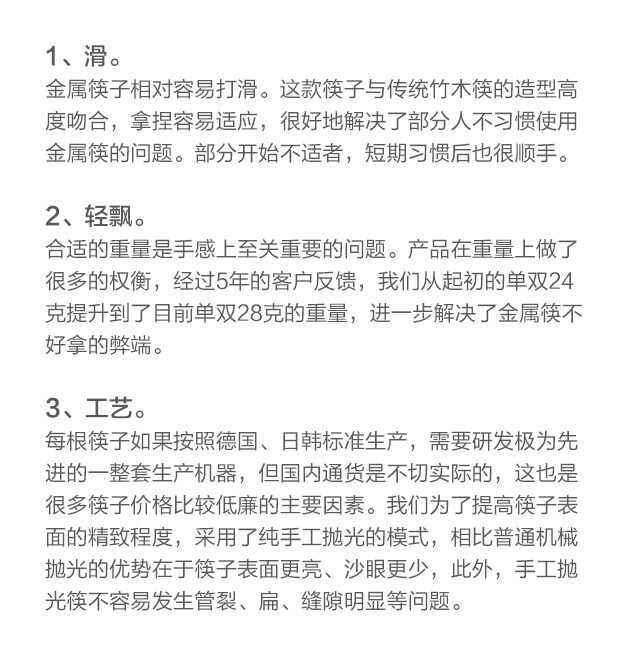 1、滑。
金属筷子相对容易打滑。这款筷子与传统竹木筷的造型高度吻合，拿捏容易适应，很好地解决了部分人不习惯使用金属筷的问题。部分开始不适者，短期习惯后也很顺手。

2、轻飘。
合适的重量是手感上至关重要的问题。产品在重量上做了很多的权衡，经过5年的客户反馈，我们从起初的单双24克提升到了目前单双28克的重量，进一步解决了金属筷不好拿的弊端。

3、工艺。
每根筷子如果按照德国、日韩标准生产，需要研发极为先进的一整套生产机器，但国内通货是不切实际的，这也是很多筷子价格比较低廉的主要因素。我们为了提高筷子表面的精致程度，采用了纯手工抛光的模式，相比普通机械抛光的优势在于筷子表面更亮、沙眼更少，此外，手工抛光筷不容易发生管裂、扁、缝隙明显等问题。